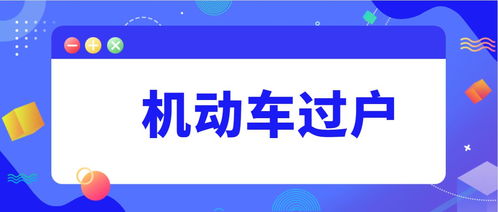 机动车过户